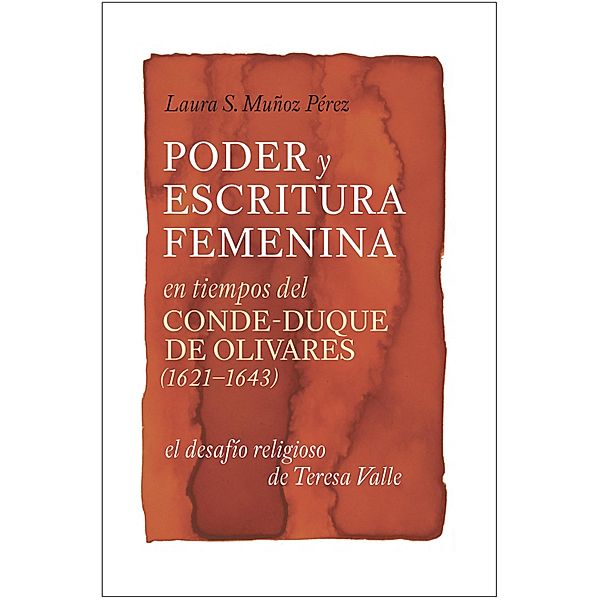 Laura S. Muñoz Pérez

PODER y ESCRITURA FEMENINA

en tiempos del CONDE-DUQUE DE OLIVARES (1621–1643)

el desafío religioso de Teresa Valle